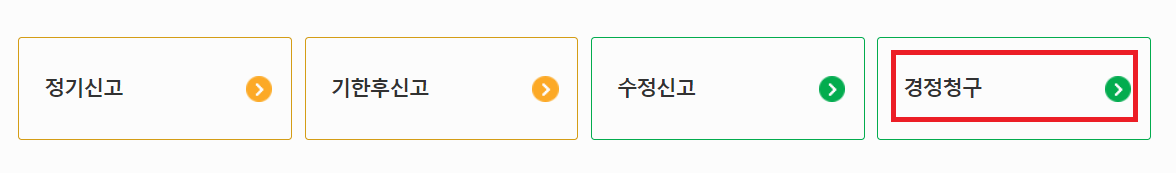 정기신고

기한후신고

수정신고

경정청구